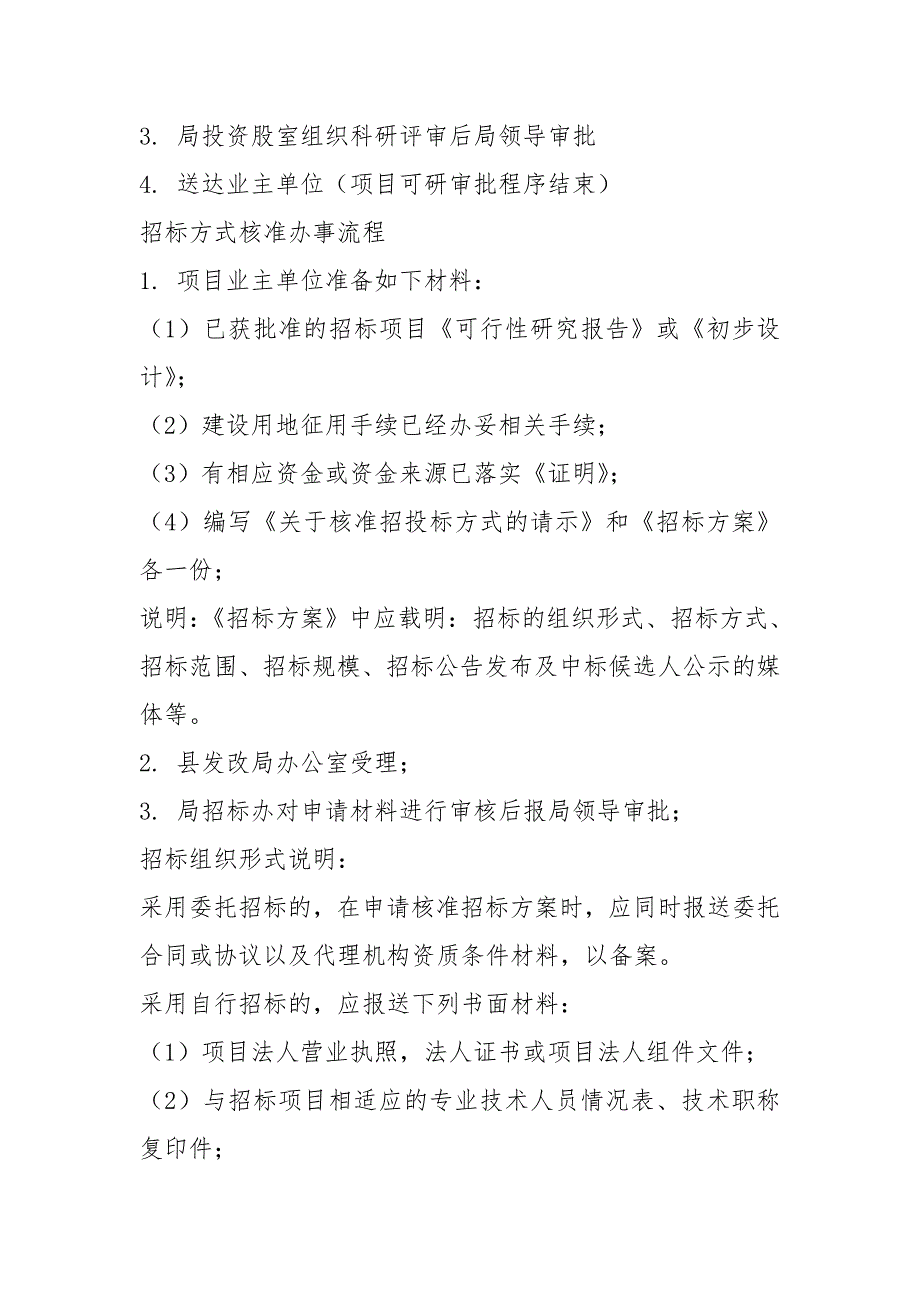 3. 局投资股室组织科研评审后局领导审批

4. 送达业主单位（项目可研审批程序结束）

招标方式核准办事流程

1. 项目业主单位准备如下材料：

（1）已获批准的招标项目《可行性研究报告》或《初步设计》；

（2）建设用地征用手续已经办妥相关手续；

（3）有相应资金或资金来源已落实《证明》；

（4）编写《关于核准招投标方式的请示》和《招标方案》各一份；

说明：《招标方案》中应载明：招标的组织形式、招标方式、招标范围、招标规模、招标公告发布及中标候选人公示的媒体等。

2. 县发改局办公室受理；

3. 局招标办对申请材料进行审核后报局领导审批；

招标组织形式说明：

采用委托招标的，在申请核准招标方案时，应同时报送委托合同或协议以及代理机构资质条件材料，以备案。

采用自行招标的，应报送下列书面材料：

（1）项目法人营业执照，法人证书或项目法人组件文件；

（2）与招标项目相适应的专业技术人员情况表、技术职称复印件；